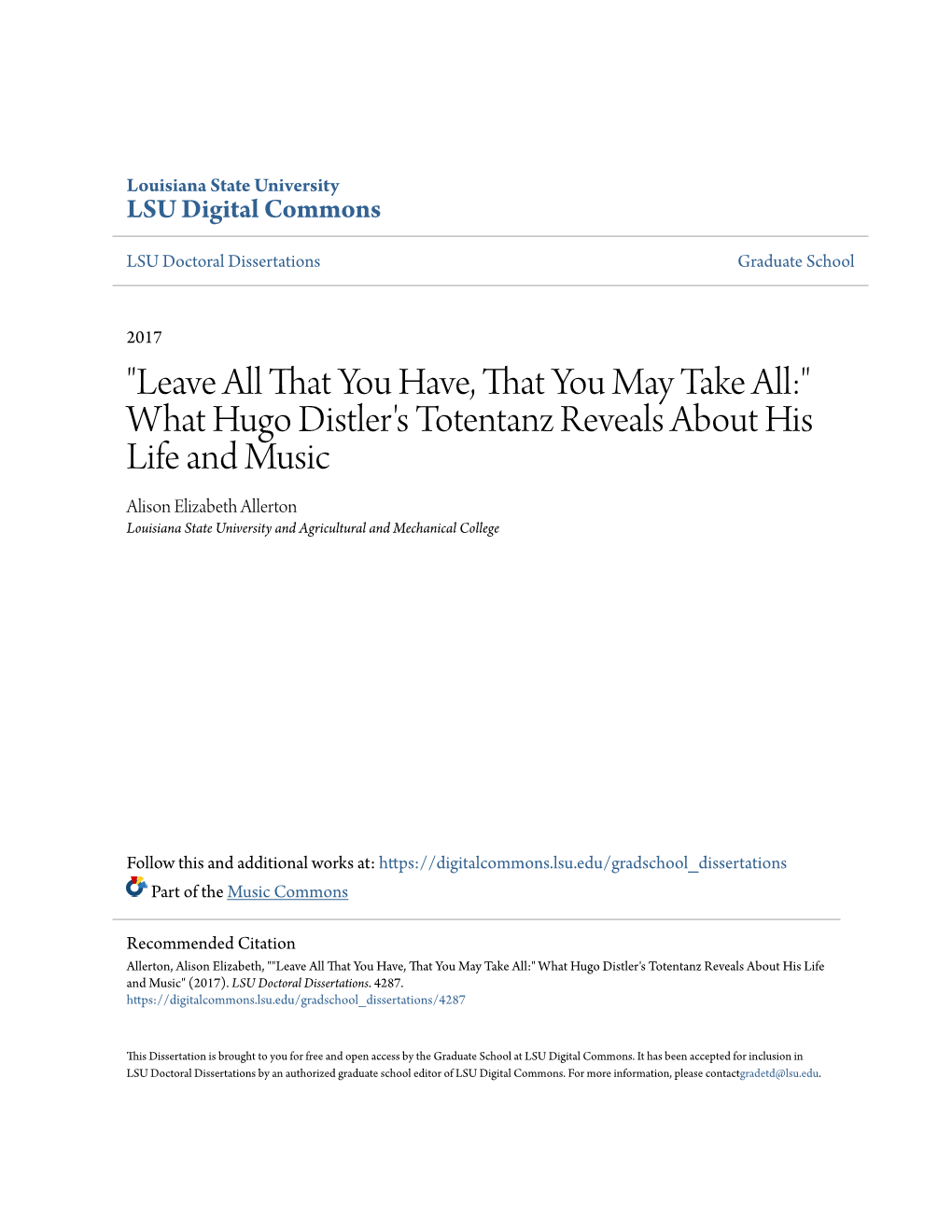 Louisiana State University
LSU Digital Commons

LSU Doctoral Dissertations

Graduate School

2017

"Leave All That You Have, That You May Take All:" What Hugo Distler's Totentanz Reveals About His Life and Music

Alison Elizabeth Allerton
Louisiana State University and Agricultural and Mechanical College

Follow this and additional works at: https://digitalcommons.lsu.edu/gradschool_dissertations
Part of the Music Commons

Recommended Citation
Allerton, Alison Elizabeth, ""Leave All That You Have, That You May Take All:" What Hugo Distler's Totentanz Reveals About His Life and Music" (2017). LSU Doctoral Dissertations. 4287.
https://digitalcommons.lsu.edu/gradschool_dissertations/4287

This Dissertation is brought to you for free and open access by the Graduate School at LSU Digital Commons. It has been accepted for inclusion in LSU Doctoral Dissertations by an authorized graduate school editor of LSU Digital Commons. For more information, please contactgradetd@lsu.edu.